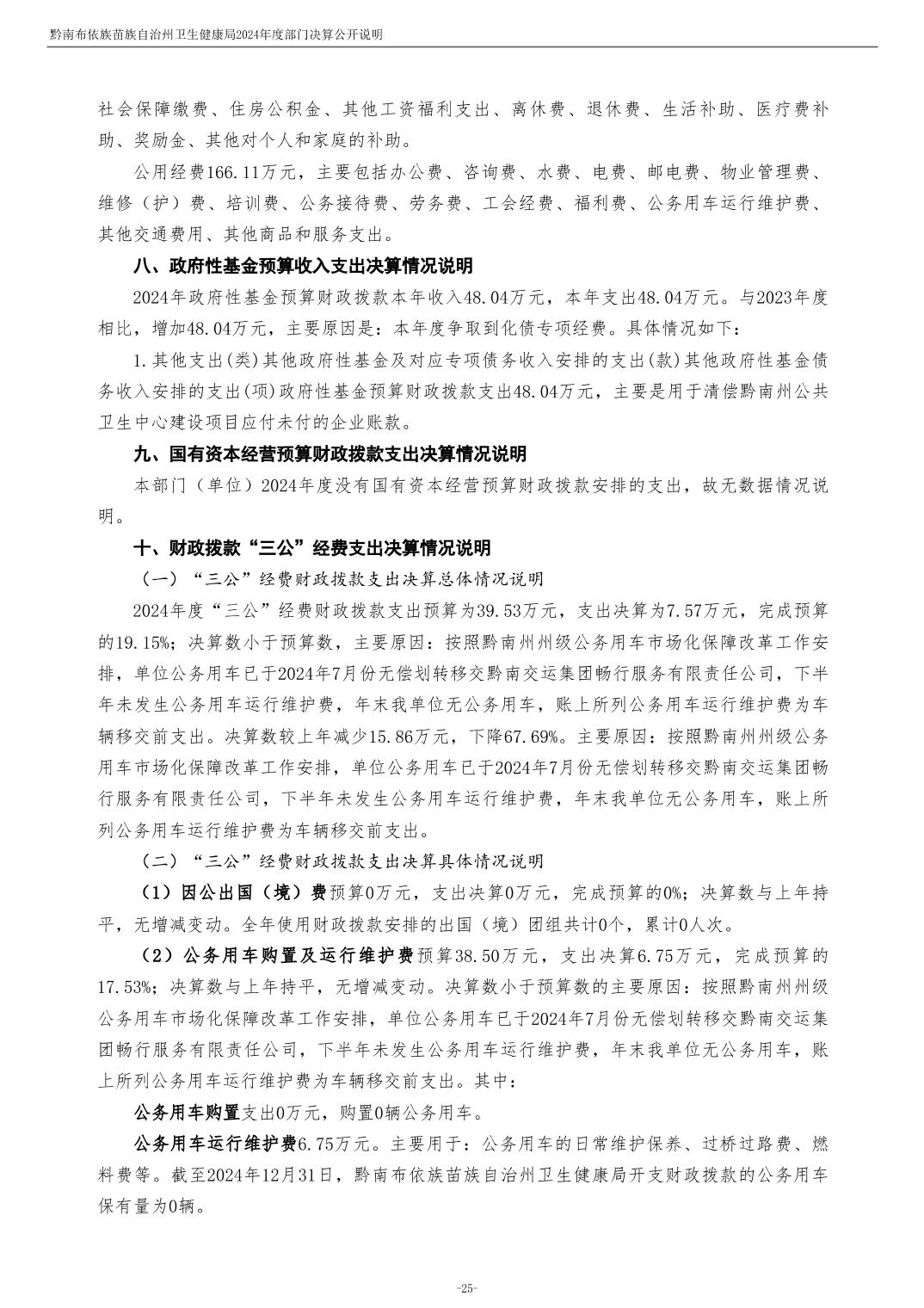 黔南布依族苗族自治州卫生健康局2024年度部门决算公开说明

社会保障缴费、住房公积金、其他工资福利支出、离休费、退休费、生活补助、医疗费补助、奖励金、其他对个人和家庭的补助。

公用经费166.11万元，主要包括办公费、咨询费、水费、电费、邮电费、物业管理费、维修（护）费、培训费、公务接待费、劳务费、工会经费、福利费、公务用车运行维护费、其他交通费用、其他商品和服务支出。

八、政府性基金预算收入支出决算情况说明

2024年政府性基金预算财政拨款本年收入48.04万元，本年支出48.04万元。与2023年度相比，增加48.04万元，主要原因是：本年度争取到化债专项经费。具体情况如下：

1.其他支出(类)其他政府性基金及对应专项债务收入安排的支出(款)其他政府性基金债务收入安排的支出(项)政府性基金预算财政拨款支出48.04万元，主要是用于清偿黔南州公共卫生中心建设项目应付未付的企业账款。

九、国有资本经营预算财政拨款支出决算情况说明

本部门（单位）2024年度没有国有资本经营预算财政拨款安排的支出，故无数据情况说明。

十、财政拨款“三公”经费支出决算情况说明

（一）“三公”经费财政拨款支出决算总体情况说明

2024年度“三公”经费财政拨款支出预算为39.53万元，支出决算为7.57万元，完成预算的19.15%；决算数小于预算数，主要原因：按照黔南州州级公务用车市场化保障改革工作安排，单位公务用车已于2024年7月份无偿划转移交黔南交运集团畅行服务有限责任公司，下半年未发生公务用车运行维护费，年末我单位无公务用车，账上所列公务用车运行维护费为车辆移交前支出。决算数较上年减少15.86万元，下降67.69%。主要原因：按照黔南州州级公务用车市场化保障改革工作安排，单位公务用车已于2024年7月份无偿划转移交黔南交运集团畅行服务有限责任公司，下半年未发生公务用车运行维护费，年末我单位无公务用车，账上所列公务用车运行维护费为车辆移交前支出。

（二）“三公”经费财政拨款支出决算具体情况说明

（1）因公出国（境）费预算0万元，支出决算0万元，完成预算的0%；决算数与上年持平，无增减变动。全年使用财政拨款安排的出国（境）团组共计0个，累计0人次。

（2）公务用车购置及运行维护费预算38.50万元，支出决算6.75万元，完成预算的17.53%；决算数与上年持平，无增减变动。决算数小于预算数的主要原因：按照黔南州州级公务用车市场化保障改革工作安排，单位公务用车已于2024年7月份无偿划转移交黔南交运集团畅行服务有限责任公司，下半年未发生公务用车运行维护费，年末我单位无公务用车，账上所列公务用车运行维护费为车辆移交前支出。其中：

公务用车购置支出0万元，购置0辆公务用车。

公务用车运行维护费6.75万元。主要用于：公务用车的日常维护保养、过桥过路费、燃料费等。截至2024年12月31日，黔南布依族苗族自治州卫生健康局开支财政拨款的公务用车保有量为0辆。

-25-